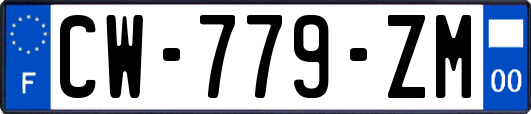 F
CW-779-ZM
00